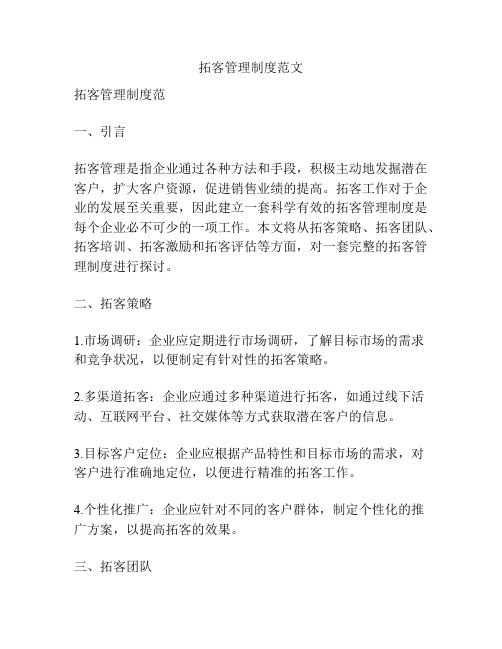 拓客管理制度范文

拓客管理制度范

一、引言

拓客管理是指企业通过各种方法和手段，积极主动地发掘潜在客户，扩大客户资源，促进销售业绩的提高。拓客工作对于企业的发展至关重要，因此建立一套科学有效的拓客管理制度是每个企业必不可少的一项工作。本文将从拓客策略、拓客团队、拓客培训、拓客激励和拓客评估等方面，对一套完整的拓客管理制度进行探讨。

二、拓客策略

1.市场调研：企业应定期进行市场调研，了解目标市场的需求和竞争状况，以便制定有针对性的拓客策略。

2.多渠道拓客：企业应通过多种渠道进行拓客，如通过线下活动、互联网平台、社交媒体等方式获取潜在客户的信息。

3.目标客户定位：企业应根据产品特性和目标市场的需求，对客户进行准确地定位，以便进行精准的拓客工作。

4.个性化推广：企业应针对不同的客户群体，制定个性化的推广方案，以提高拓客的效果。

三、拓客团队